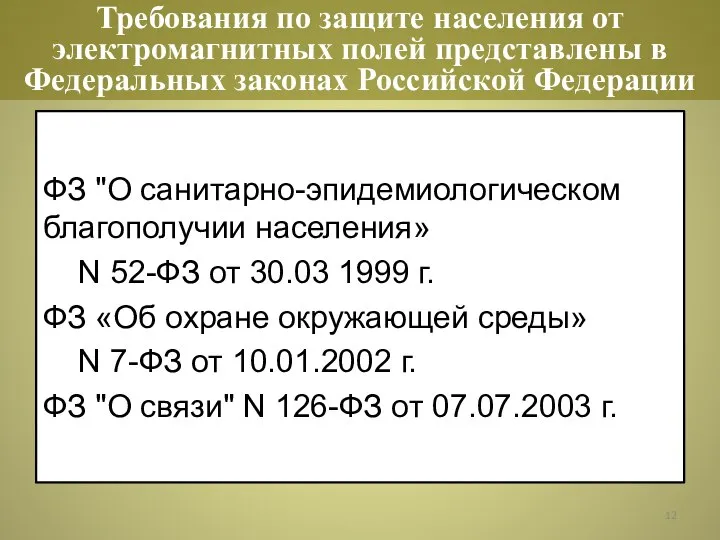 Требования по защите населения от электромагнитных полей представлены в Федеральных законах Российской Федерации

ФЗ "О санитарно-эпидемиологическом благополучии населения»

N 52-ФЗ от 30.03 1999 г.

ФЗ «Об охране окружающей среды»

N 7-ФЗ от 10.01.2002 г.

ФЗ "О связи" N 126-ФЗ от 07.07.2003 г.

12